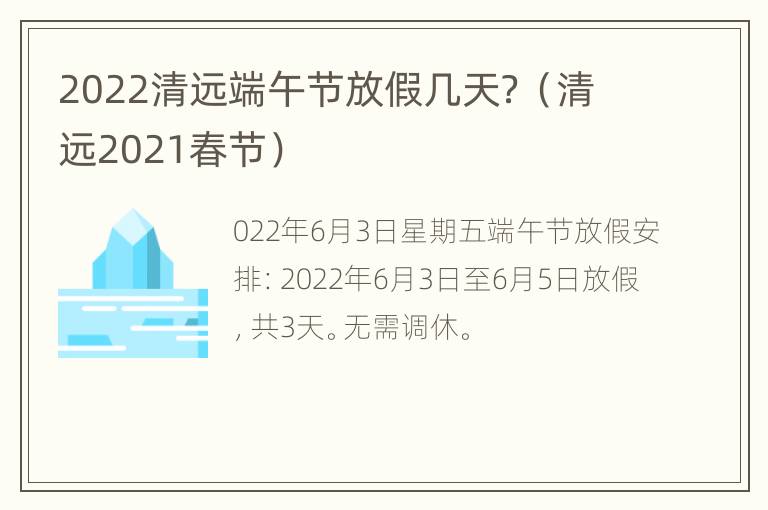 2022清远端午节放假几天?（清远2021春节）

022年6月3日星期五端午节放假安排: 2022年6月3日至6月5日放假, 共3天。无需调休。